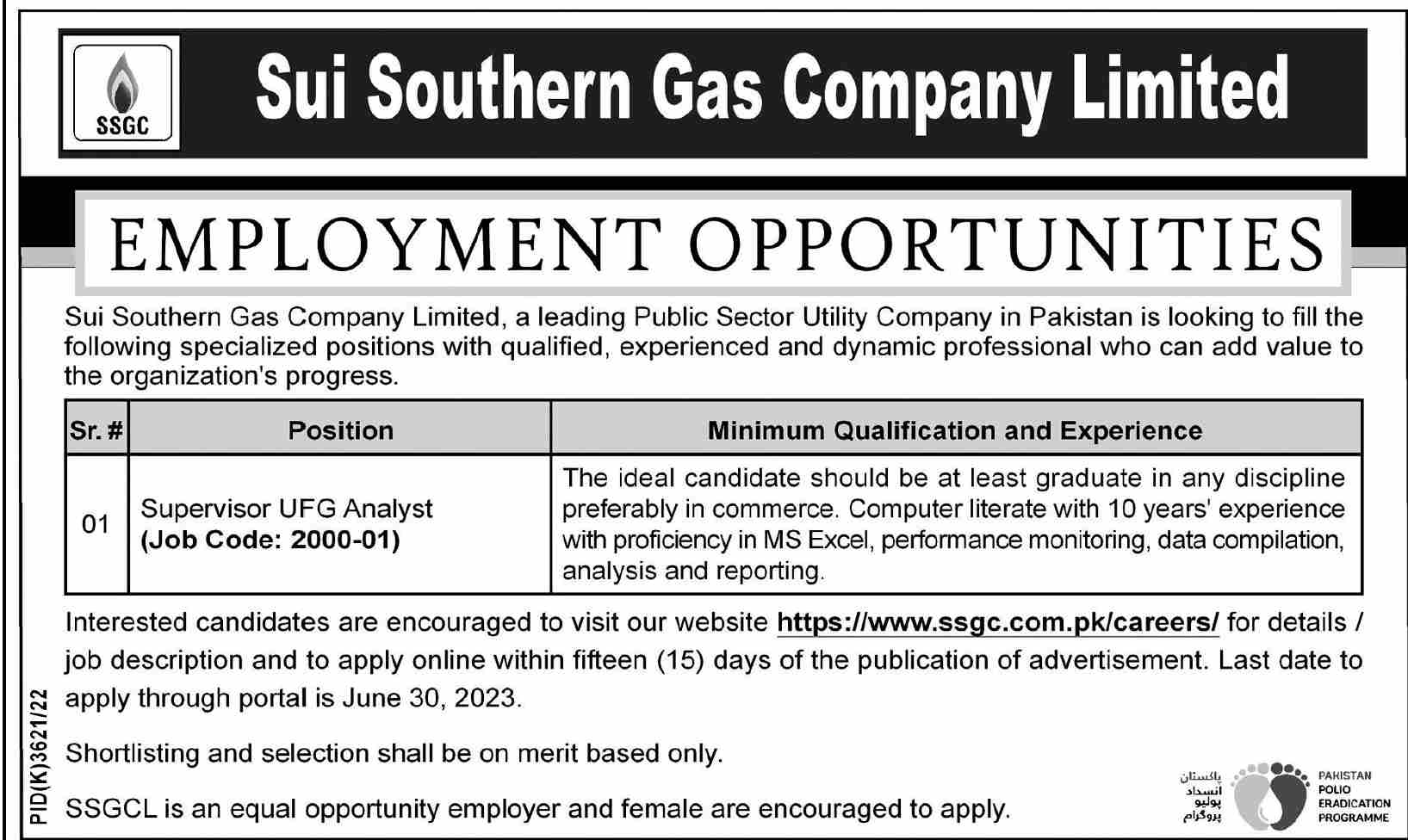 SSGC

Sui Southern Gas Company Limited

EMPLOYMENT OPPORTUNITIES

Sui Southern Gas Company Limited, a leading Public Sector Utility Company in Pakistan is looking to fill the following specialized positions with qualified, experienced and dynamic professional who can add value to the organization's progress.

| Sr. # | Position | Minimum Qualification and Experience |
|---|---|---|
| 01 | Supervisor UFG Analyst **(Job Code: 2000-01)** | The ideal candidate should be at least graduate in any discipline preferably in commerce. Computer literate with 10 years' experience with proficiency in MS Excel, performance monitoring, data compilation, analysis and reporting. |

Interested candidates are encouraged to visit our website https://www.ssgc.com.pk/careers/ for details / job description and to apply online within fifteen (15) days of the publication of advertisement. Last date to apply through portal is June 30, 2023.

Shortlisting and selection shall be on merit based only.

SSGCL is an equal opportunity employer and female are encouraged to apply.

PID(K)3621/22

پاکستان انسداد پولیو پروگرام

PAKISTAN POLIO ERADICATION PROGRAMME